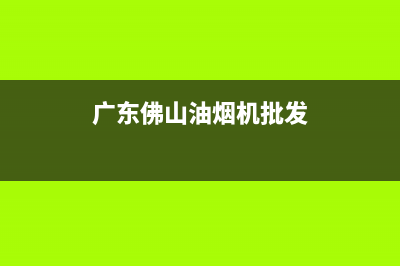 广东佛山油烟机批发